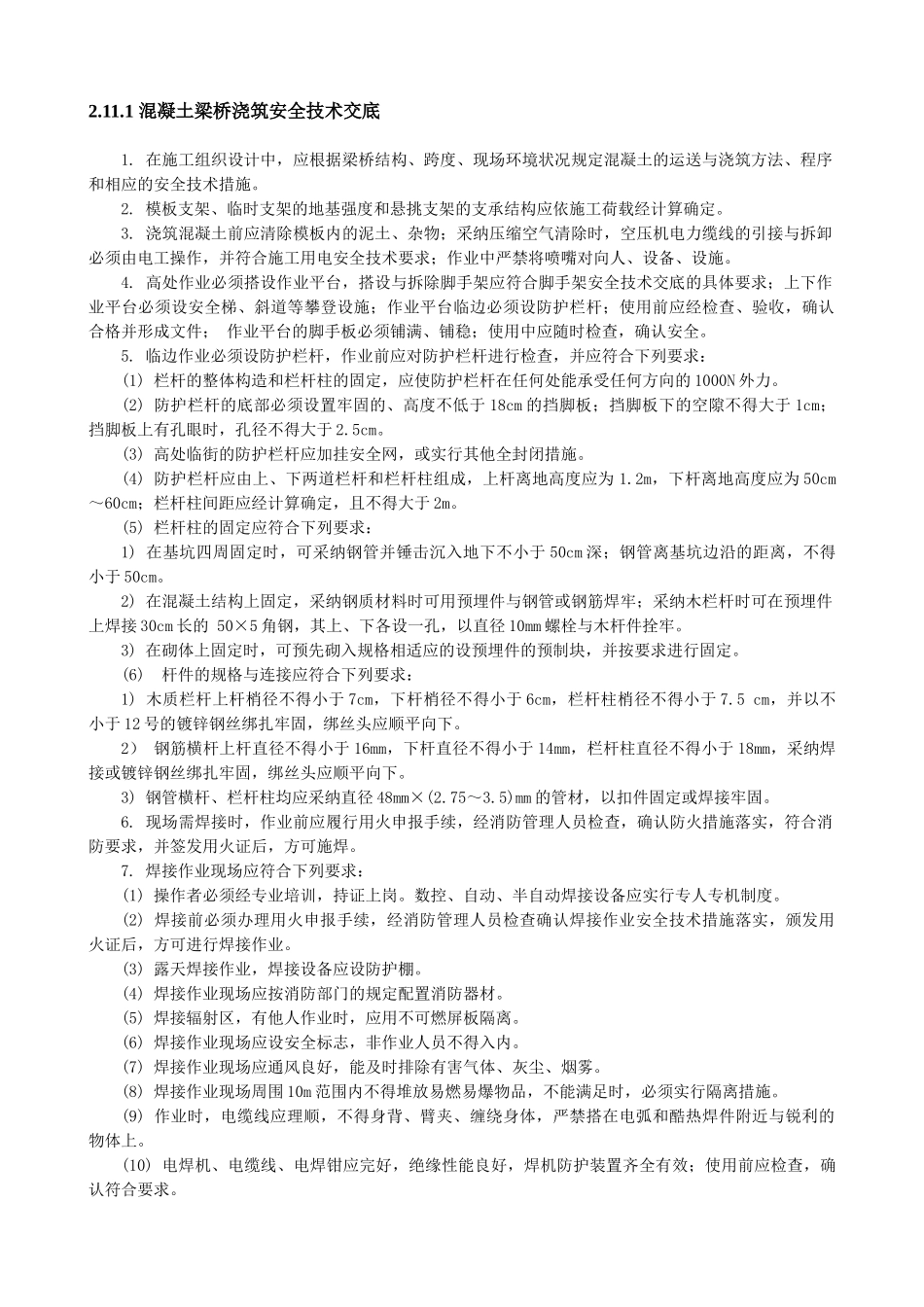 2.11.1 混凝土梁桥浇筑安全技术交底

1. 在施工组织设计中，应根据梁桥结构、跨度、现场环境状况规定混凝土的运送与浇筑方法、程序和相应的安全技术措施。

2. 模板支架、临时支架的地基强度和悬挑支架的支承结构应依施工荷载经计算确定。

3. 浇筑混凝土前应清除模板内的泥土、杂物；采纳压缩空气清除时，空压机电力缆线的引接与拆卸必须由电工操作，并符合施工用电安全技术要求；作业中严禁将喷嘴对向人、设备、设施。

4. 高处作业必须搭设作业平台，搭设与拆除脚手架应符合脚手架安全技术交底的具体要求；上下作业平台必须设安全梯、斜道等攀登设施；作业平台临边必须设防护栏杆；使用前应经检查、验收，确认合格并形成文件； 作业平台的脚手板必须铺满、铺稳；使用中应随时检查，确认安全。

5. 临边作业必须设防护栏杆，作业前应对防护栏杆进行检查，并应符合下列要求：

(1) 栏杆的整体构造和栏杆柱的固定，应使防护栏杆在任何处能承受任何方向的 1000N 外力。

(2) 防护栏杆的底部必须设置牢固的、高度不低于 18cm 的挡脚板；挡脚板下的空隙不得大于 1cm；挡脚板上有孔眼时，孔径不得大于 2.5cm。

(3) 高处临街的防护栏杆应加挂安全网，或实行其他全封闭措施。

(4) 防护栏杆应由上、下两道栏杆和栏杆柱组成，上杆离地高度应为 1.2m，下杆离地高度应为 50cm～60cm；栏杆柱间距应经计算确定，且不得大于 2m。

(5) 栏杆柱的固定应符合下列要求：

1) 在基坑四周固定时，可采纳钢管并锤击沉入地下不小于 50cm 深；钢管离基坑边沿的距离，不得小于 50cm。

2) 在混凝土结构上固定，采纳钢质材料时可用预埋件与钢管或钢筋焊牢；采纳木栏杆时可在预埋件上焊接 30cm 长的 50×5 角钢，其上、下各设一孔，以直径 10mm 螺栓与木杆件拴牢。

3) 在砌体上固定时，可预先砌入规格相适应的设预埋件的预制块，并按要求进行固定。

(6) 杆件的规格与连接应符合下列要求：

1) 木质栏杆上杆梢径不得小于 7cm，下杆梢径不得小于 6cm，栏杆柱梢径不得小于 7.5 cm，并以不小于 12 号的镀锌钢丝绑扎牢固，绑丝头应顺平向下。

2） 钢筋横杆上杆直径不得小于 16mm，下杆直径不得小于 14mm，栏杆柱直径不得小于 18mm，采纳焊接或镀锌钢丝绑扎牢固，绑丝头应顺平向下。

3) 钢管横杆、栏杆柱均应采纳直径 48mm×(2.75～3.5)mm 的管材，以扣件固定或焊接牢固。

6. 现场需焊接时，作业前应履行用火申报手续，经消防管理人员检查，确认防火措施落实，符合消防要求，并签发用火证后，方可施焊。

7. 焊接作业现场应符合下列要求：

(1) 操作者必须经专业培训，持证上岗。数控、自动、半自动焊接设备应实行专人专机制度。

(2) 焊接前必须办理用火申报手续，经消防管理人员检查确认焊接作业安全技术措施落实，颁发用火证后，方可进行焊接作业。

(3) 露天焊接作业，焊接设备应设防护棚。

(4) 焊接作业现场应按消防部门的规定配置消防器材。

(5) 焊接辐射区，有他人作业时，应用不可燃屏板隔离。

(6) 焊接作业现场应设安全标志，非作业人员不得入内。

(7) 焊接作业现场应通风良好，能及时排除有害气体、灰尘、烟雾。

(8) 焊接作业现场周围 10m 范围内不得堆放易燃易爆物品，不能满足时，必须实行隔离措施。

(9) 作业时，电缆线应理顺，不得身背、臂夹、缠绕身体，严禁搭在电弧和酷热焊件附近与锐利的物体上。

(10) 电焊机、电缆线、电焊钳应完好，绝缘性能良好，焊机防护装置齐全有效；使用前应检查，确认符合要求。